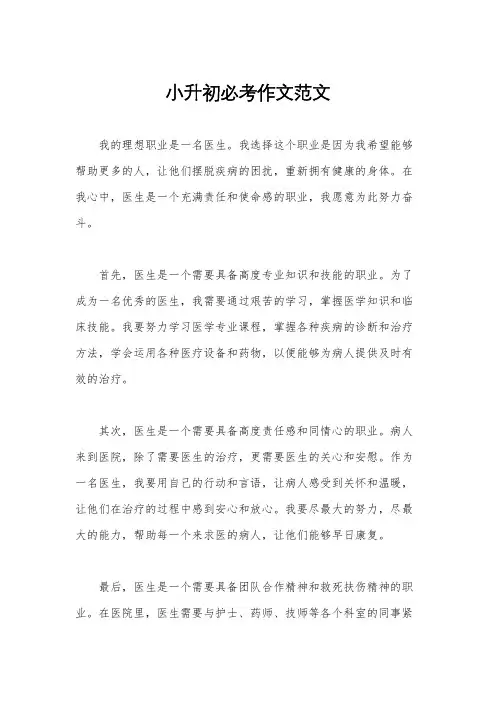 小升初必考作文范文

我的理想职业是一名医生。我选择这个职业是因为我希望能够帮助更多的人，让他们摆脱疾病的困扰，重新拥有健康的身体。在我心中，医生是一个充满责任和使命感的职业，我愿意为此努力奋斗。

首先，医生是一个需要具备高度专业知识和技能的职业。为了成为一名优秀的医生，我需要通过艰苦的学习，掌握医学知识和临床技能。我要努力学习医学专业课程，掌握各种疾病的诊断和治疗方法，学会运用各种医疗设备和药物，以便能够为病人提供及时有效的治疗。

其次，医生是一个需要具备高度责任感和同情心的职业。病人来到医院，除了需要医生的治疗，更需要医生的关心和安慰。作为一名医生，我要用自己的行动和言语，让病人感受到关怀和温暖，让他们在治疗的过程中感到安心和放心。我要尽最大的努力，尽最大的能力，帮助每一个来求医的病人，让他们能够早日康复。

最后，医生是一个需要具备团队合作精神和救死扶伤精神的职业。在医院里，医生需要与护士、药师、技师等各个科室的同事紧